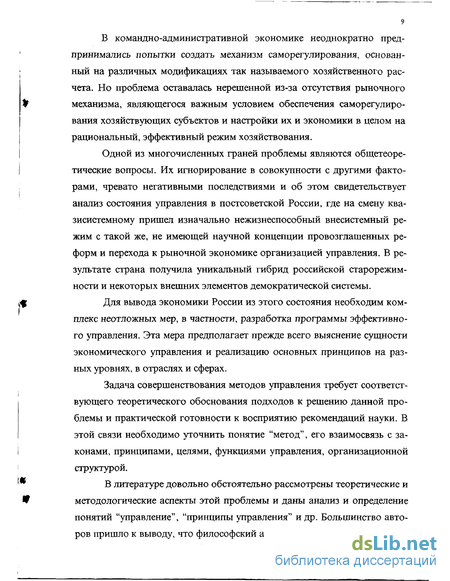 9

В командно-административной экономике неоднократно предпринимались попытки создать механизм саморегулирования, основанный на различных модификациях так называемого хозяйственного расчета. Но проблема оставалась нерешенной из-за отсутствия рыночного механизма, являющегося важным условием обеспечения саморегулирования хозяйствующих субъектов и настройки их и экономики в целом на рациональный, эффективный режим хозяйствования.

Одной из многочисленных граней проблемы являются общетеоретические вопросы. Их игнорирование в совокупности с другими факторами, чревато негативными последствиями и об этом свидетельствует анализ состояния управления в постсоветской России, где на смену квазисистемному пришел изначально нежизнеспособный внесистемный режим с такой же, не имеющей научной концепции провозглашенных реформ и перехода к рыночной экономике организацией управления. В результате страна получила уникальный гибрид российской старорежимности и некоторых внешних элементов демократической системы.

Для вывода экономики России из этого состояния необходим комплекс неотложных мер, в частности, разработка программы эффективного управления. Эта мера предполагает прежде всего выяснение сущности экономического управления и реализацию основных принципов на разных уровнях, в отраслях и сферах.

Задача совершенствования методов управления требует соответствующего теоретического обоснования подходов к решению данной проблемы и практической готовности к восприятию рекомендаций науки. В этой связи необходимо уточнить понятие “метод”, его взаимосвязь с законами, принципами, целями, функциями управления, организационной структурой.

В литературе довольно обстоятельно рассмотрены теоретические и методологические аспекты этой проблемы и даны анализ и определение понятий “управление”, “принципы управления” и др. Большинство авторов пришло к выводу, что философский а

dsLib.net
библиотека диссертаций